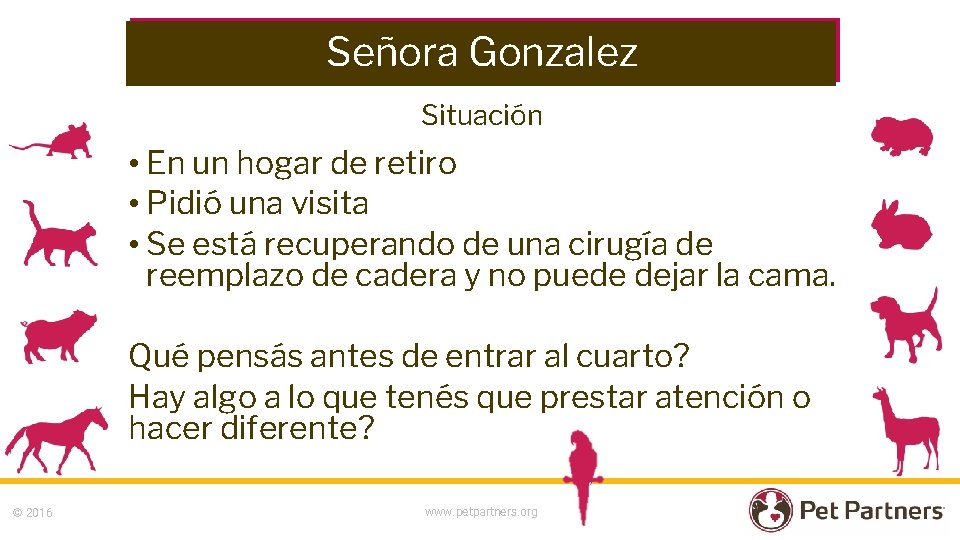 Señora Gonzalez

Situación

• En un hogar de retiro
• Pidió una visita
• Se está recuperando de una cirugía de reemplazo de cadera y no puede dejar la cama.

Qué pensás antes de entrar al cuarto?
Hay algo a lo que tenés que prestar atención o hacer diferente?

© 2016

www.petpartners.org

Pet Partners